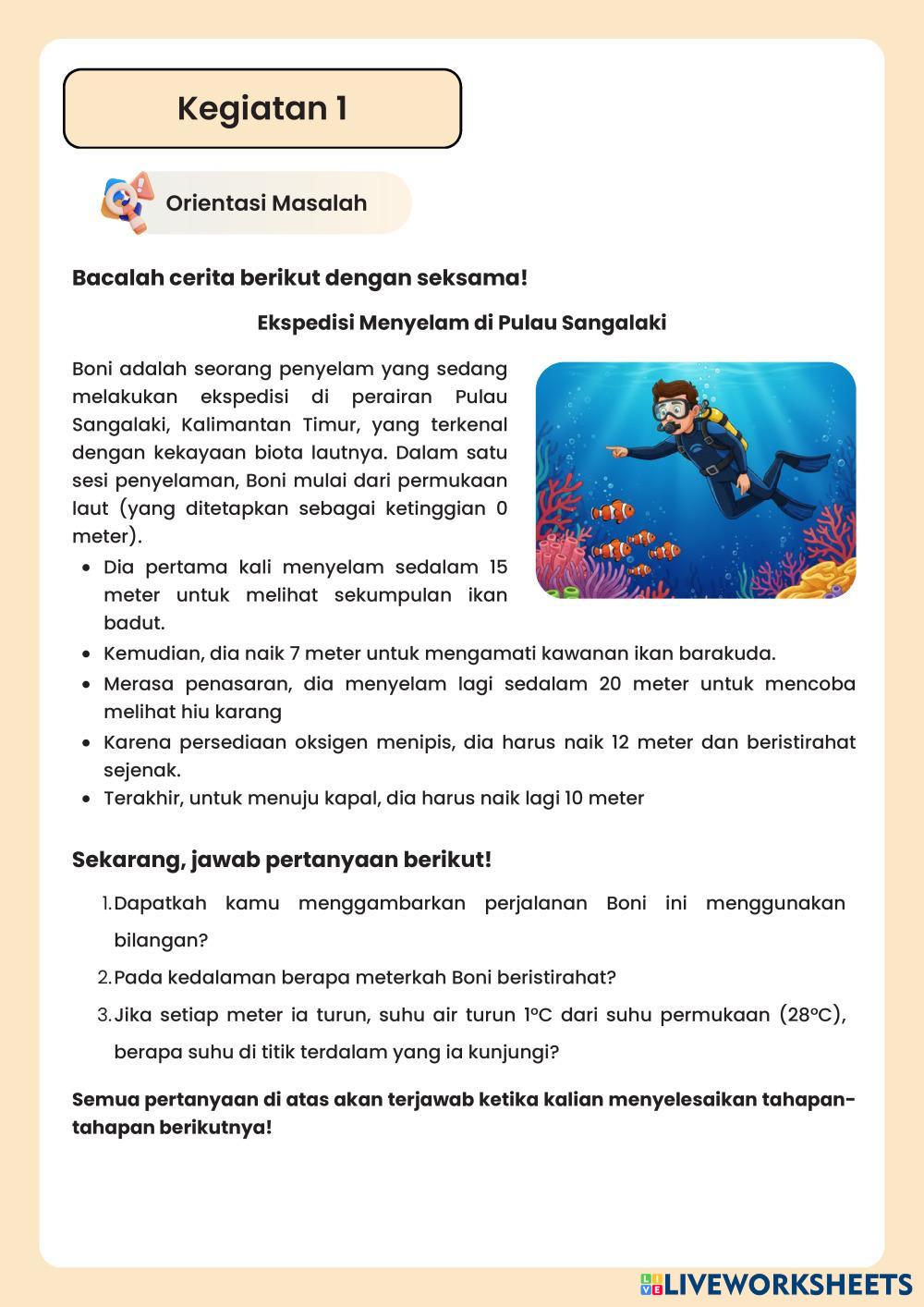 Kegiatan 1

Orientasi Masalah

Bacalah cerita berikut dengan seksama!

Ekspedisi Menyelam di Pulau Sangalaki

Boni adalah seorang penyelam yang sedang melakukan ekspedisi di perairan Pulau Sangalaki, Kalimantan Timur, yang terkenal dengan kekayaan biota lautnya. Dalam satu sesi penyelaman, Boni mulai dari permukaan laut (yang ditetapkan sebagai ketinggian 0 meter).

- Dia pertama kali menyelam sedalam 15 meter untuk melihat sekumpulan ikan badut.
- Kemudian, dia naik 7 meter untuk mengamati kawanan ikan barakuda.
- Merasa penasaran, dia menyelam lagi sedalam 20 meter untuk mencoba melihat hiu karang
- Karena persediaan oksigen menipis, dia harus naik 12 meter dan beristirahat sejenak.
- Terakhir, untuk menuju kapal, dia harus naik lagi 10 meter

Sekarang, jawab pertanyaan berikut!

1. Dapatkah kamu menggambarkan perjalanan Boni ini menggunakan bilangan?
2. Pada kedalaman berapa meterkah Boni beristirahat?
3. Jika setiap meter ia turun, suhu air turun 1°C dari suhu permukaan (28°C), berapa suhu di titik terdalam yang ia kunjungi?

Semua pertanyaan di atas akan terjawab ketika kalian menyelesaikan tahapan-tahapan berikutnya!

LIVEWORKSHEETS